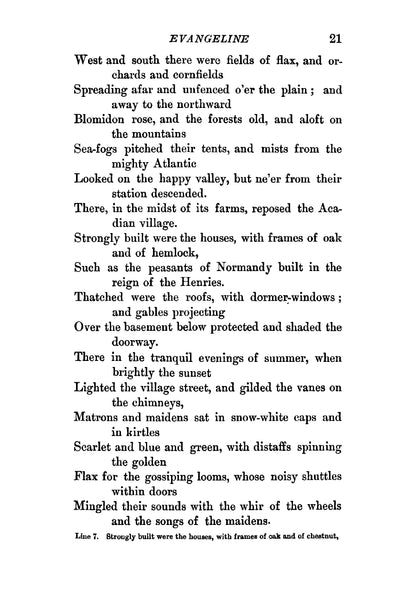 EVANGELINE 21

West and south there were fields of flax, and orchards and cornfields
Spreading afar and unfenced o'er the plain; and away to the northward
Blomidon rose, and the forests old, and aloft on the mountains
Sea-fogs pitched their tents, and mists from the mighty Atlantic
Looked on the happy valley, but ne'er from their station descended.
There, in the midst of its farms, reposed the Acadian village.
Strongly built were the houses, with frames of oak and of hemlock,
Such as the peasants of Normandy built in the reign of the Henries.
Thatched were the roofs, with dormer-windows; and gables projecting
Over the basement below protected and shaded the doorway.
There in the tranquil evenings of summer, when brightly the sunset
Lighted the village street, and gilded the vanes on the chimneys,
Matrons and maidens sat in snow-white caps and in kirtles
Scarlet and blue and green, with distaffs spinning the golden
Flax for the gossiping looms, whose noisy shuttles within doors
Mingled their sounds with the whir of the wheels and the songs of the maidens.

Line 7. Strongly built were the houses, with frames of oak and of chestnut,